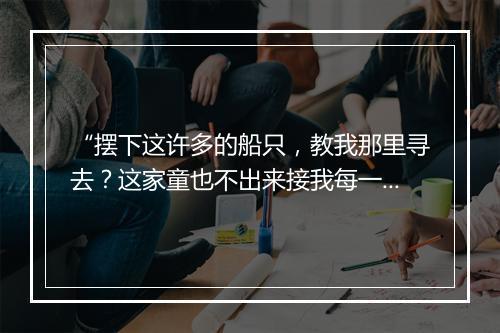 “摆下这许多的船只，教我那里寻去？这家童也不出来接我每一...